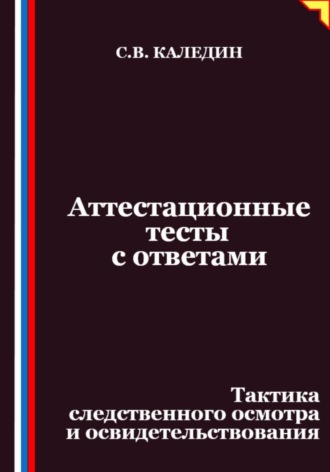 С.В. КАЛЕДИН

Аттестационные тесты с ответами

Тактика следственного осмотра и освидетельствования